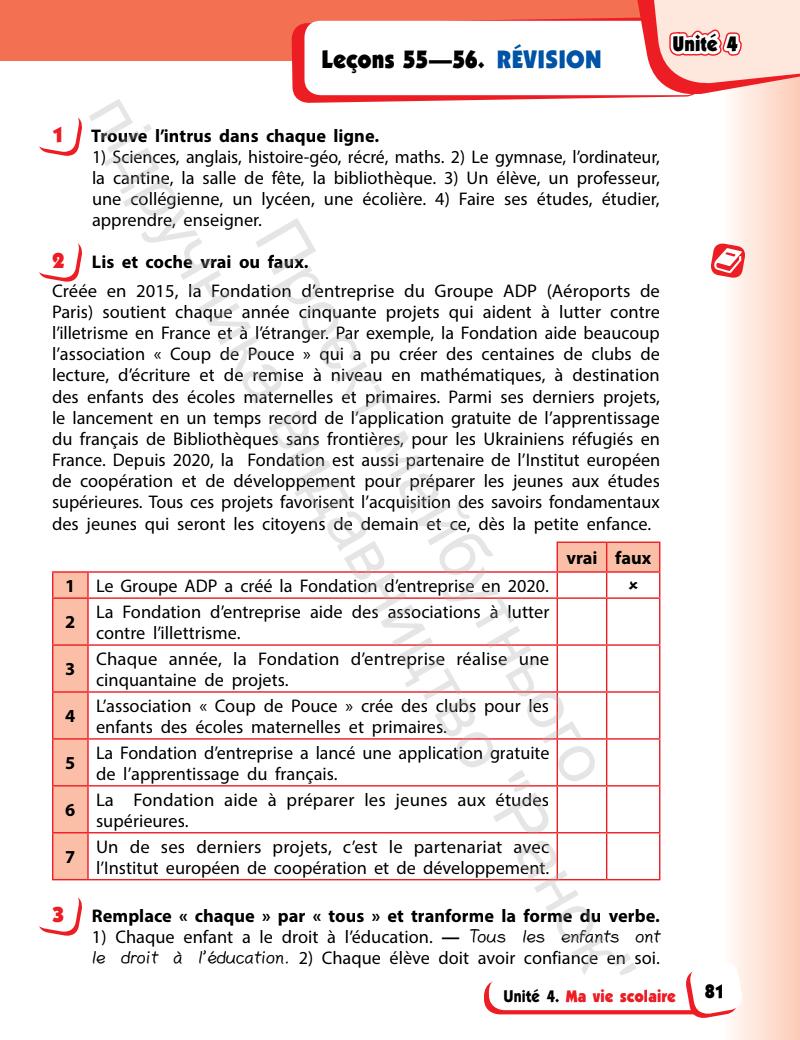 Leçons 55—56. RÉVISION

Unité 4

1 Trouve l'intrus dans chaque ligne.
1) Sciences, anglais, histoire-géo, récré, maths. 2) Le gymnase, l'ordinateur, la cantine, la salle de fête, la bibliothèque. 3) Un élève, un professeur, une collégienne, un lycéen, une écolière. 4) Faire ses études, étudier, apprendre, enseigner.

2 Lis et coche vrai ou faux.
Créée en 2015, la Fondation d'entreprise du Groupe ADP (Aéroports de Paris) soutient chaque année cinquante projets qui aident à lutter contre l'illetrisme en France et à l'étranger. Par exemple, la Fondation aide beaucoup l'association « Coup de Pouce » qui a pu créer des centaines de clubs de lecture, d'écriture et de remise à niveau en mathématiques, à destination des enfants des écoles maternelles et primaires. Parmi ses derniers projets, le lancement en un temps record de l'application gratuite de l'apprentissage du français de Bibliothèques sans frontières, pour les Ukrainiens réfugiés en France. Depuis 2020, la Fondation est aussi partenaire de l'Institut européen de coopération et de développement pour préparer les jeunes aux études supérieures. Tous ces projets favorisent l'acquisition des savoirs fondamentaux des jeunes qui seront les citoyens de demain et ce, dès la petite enfance.

| | | vrai | faux |
|---|---|---|---|
| 1 | Le Groupe ADP a créé la Fondation d'entreprise en 2020. | | × |
| 2 | La Fondation d'entreprise aide des associations à lutter contre l'illettrisme. | | |
| 3 | Chaque année, la Fondation d'entreprise réalise une cinquantaine de projets. | | |
| 4 | L'association « Coup de Pouce » crée des clubs pour les enfants des écoles maternelles et primaires. | | |
| 5 | La Fondation d'entreprise a lancé une application gratuite de l'apprentissage du français. | | |
| 6 | La Fondation aide à préparer les jeunes aux études supérieures. | | |
| 7 | Un de ses derniers projets, c'est le partenariat avec l'Institut européen de coopération et de développement. | | |

3 Remplace « chaque » par « tous » et tranforme la forme du verbe.
1) Chaque enfant a le droit à l'éducation. — Tous les enfants ont le droit à l'éducation. 2) Chaque élève doit avoir confiance en soi.

Unité 4. Ma vie scolaire 81